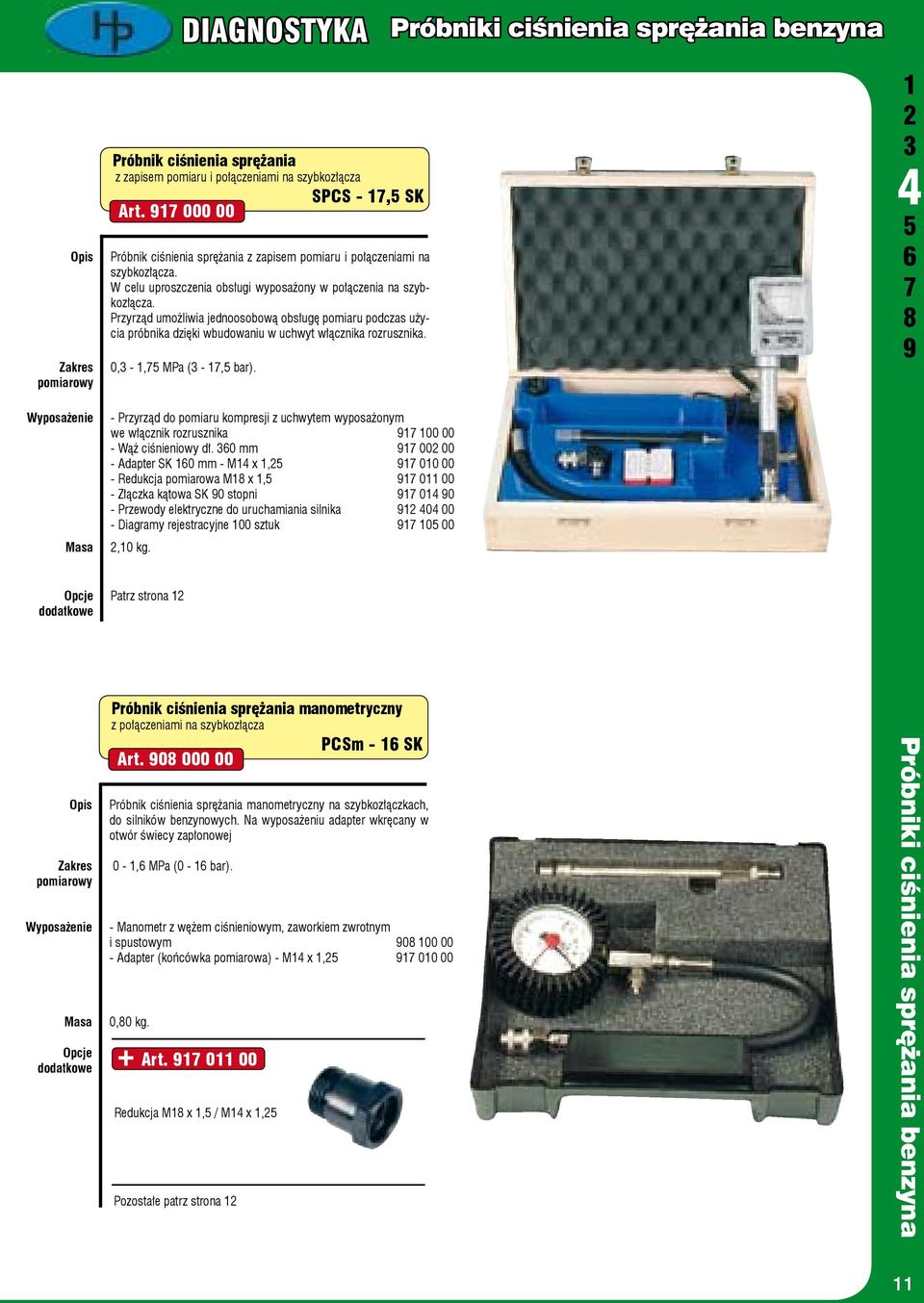 HP DIAGNOSTYKA Próbniki ciśnienia sprężania benzyna

1
2
3
4
5
6
7
8
9

Próbnik ciśnienia sprężania
z zapisem pomiaru i połączeniami na szybkozłącza
SPCS - 17,5 SK
Art. 917 000 00

Opis
Próbnik ciśnienia sprężania z zapisem pomiaru i połączeniami na szybkozłącza.
W celu uproszczenia obsługi wyposażony w połączenia na szybkozłącza.
Przyrząd umożliwia jednoosobową obsługę pomiaru podczas użycia próbnika dzięki wbudowaniu w uchwyt włącznika rozrusznika.

Zakres pomiarowy
0,3 - 1,75 MPa (3 - 17,5 bar).

Wyposażenie
- Przyrząd do pomiaru kompresji z uchwytem wyposażonym we włącznik rozrusznika 917 100 00
- Wąż ciśnieniowy dł. 360 mm 917 002 00
- Adapter SK 160 mm - M14 x 1,25 917 010 00
- Redukcja pomiarowa M18 x 1,5 917 011 00
- Złączka kątowa SK 90 stopni 917 014 90
- Przewody elektryczne do uruchamiania silnika 912 404 00
- Diagramy rejestracyjne 100 sztuk 917 105 00

Masa
2,10 kg.

Opcje dodatkowe
Patrz strona 12

Próbnik ciśnienia sprężania manometryczny
z połączeniami na szybkozłącza
PCSm - 16 SK
Art. 908 000 00

Opis
Próbnik ciśnienia sprężania manometryczny na szybkozłączkach, do silników benzynowych. Na wyposażeniu adapter wkręcany w otwór świecy zapłonowej

Zakres pomiarowy
0 - 1,6 MPa (0 - 16 bar).

Wyposażenie
- Manometr z wężem ciśnieniowym, zaworkiem zwrotnym i spustowym 908 100 00
- Adapter (końcówka pomiarowa) - M14 x 1,25 917 010 00

Masa
0,80 kg.

Opcje dodatkowe
+ Art. 917 011 00
Redukcja M18 x 1,5 / M14 x 1,25

Pozostałe patrz strona 12

Próbniki ciśnienia sprężania benzyna

11